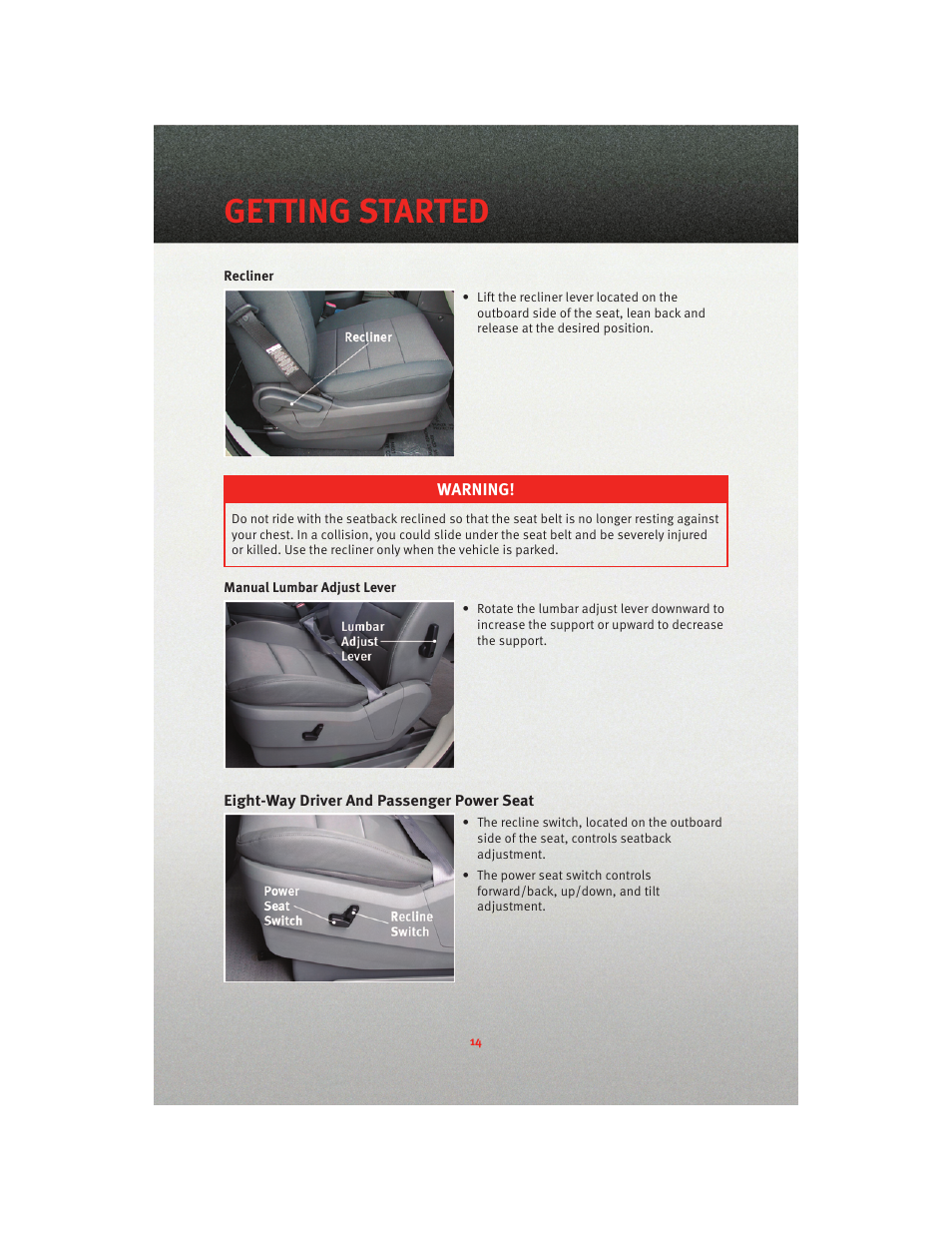 GETTING STARTED

Recliner

Recliner

• Lift the recliner lever located on the outboard side of the seat, lean back and release at the desired position.

WARNING!

Do not ride with the seatback reclined so that the seat belt is no longer resting against your chest. In a collision, you could slide under the seat belt and be severely injured or killed. Use the recliner only when the vehicle is parked.

Manual Lumbar Adjust Lever

Lumbar Adjust Lever

• Rotate the lumbar adjust lever downward to increase the support or upward to decrease the support.

Eight-Way Driver And Passenger Power Seat

Power Seat Switch

Recline Switch

• The recline switch, located on the outboard side of the seat, controls seatback adjustment.

• The power seat switch controls forward/back, up/down, and tilt adjustment.

14